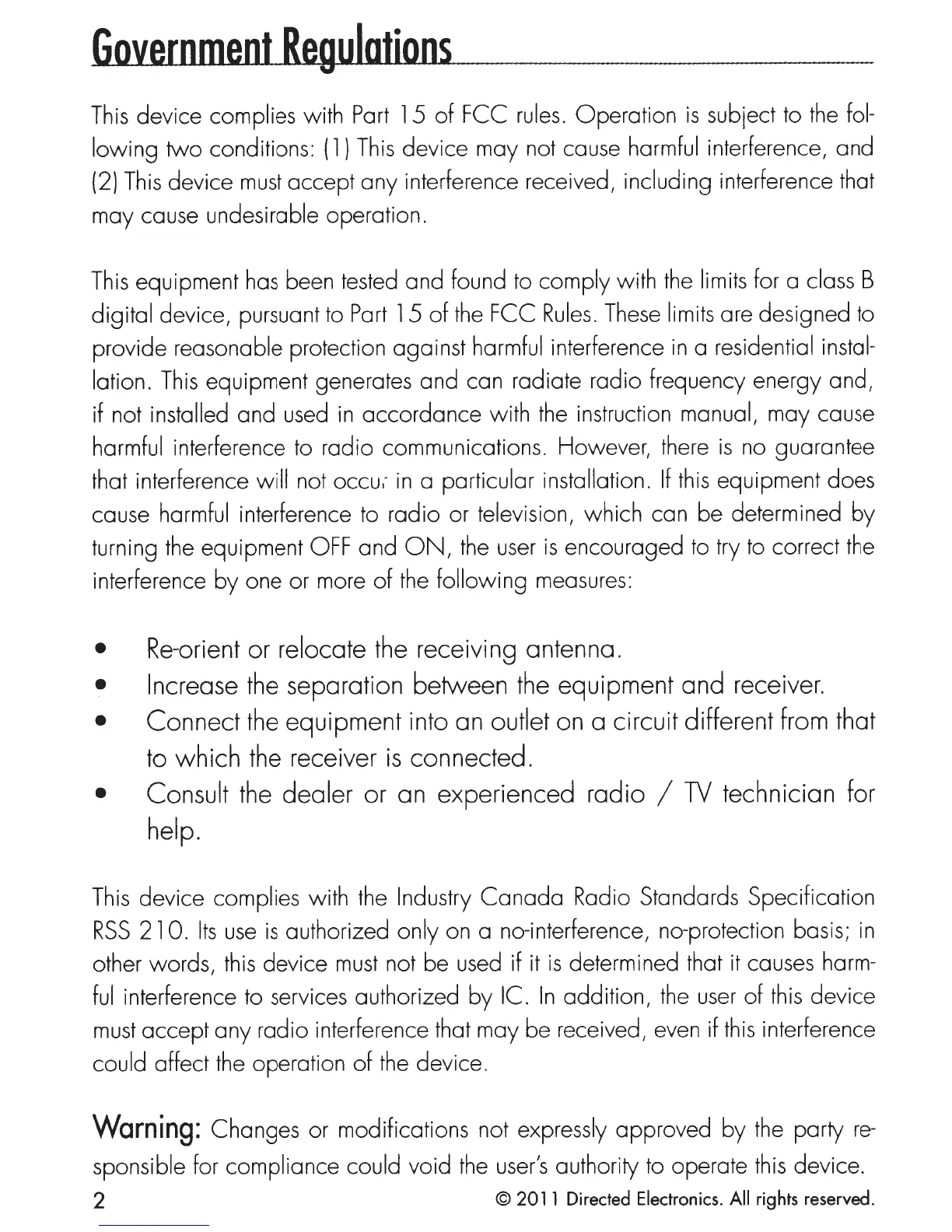 Government Regulations

This device complies with Part 15 of FCC rules. Operation is subject to the following two conditions: (1) This device may not cause harmful interference, and (2) This device must accept any interference received, including interference that may cause undesirable operation.

This equipment has been tested and found to comply with the limits for a class B digital device, pursuant to Part 15 of the FCC Rules. These limits are designed to provide reasonable protection against harmful interference in a residential installation. This equipment generates and can radiate radio frequency energy and, if not installed and used in accordance with the instruction manual, may cause harmful interference to radio communications. However, there is no guarantee that interference will not occur in a particular installation. If this equipment does cause harmful interference to radio or television, which can be determined by turning the equipment OFF and ON, the user is encouraged to try to correct the interference by one or more of the following measures:

• Re-orient or relocate the receiving antenna.
• Increase the separation between the equipment and receiver.
• Connect the equipment into an outlet on a circuit different from that to which the receiver is connected.
• Consult the dealer or an experienced radio / TV technician for help.

This device complies with the Industry Canada Radio Standards Specification RSS 210. Its use is authorized only on a no-interference, no-protection basis; in other words, this device must not be used if it is determined that it causes harmful interference to services authorized by IC. In addition, the user of this device must accept any radio interference that may be received, even if this interference could affect the operation of the device.

Warning: Changes or modifications not expressly approved by the party responsible for compliance could void the user's authority to operate this device.

2 © 2011 Directed Electronics. All rights reserved.